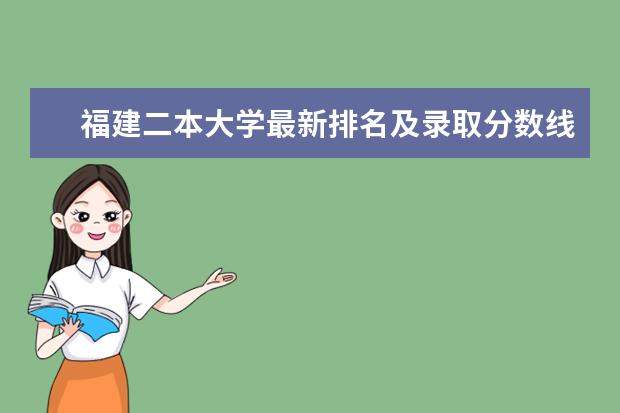 福建二本大学最新排名及录取分数线